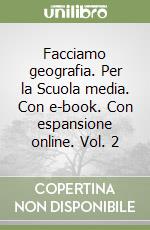 unilibro

Facciamo geografia. Per la Scuola media. Con e-book. Con espansione online. Vol. 2

COPERTINA NON DISPONIBILE